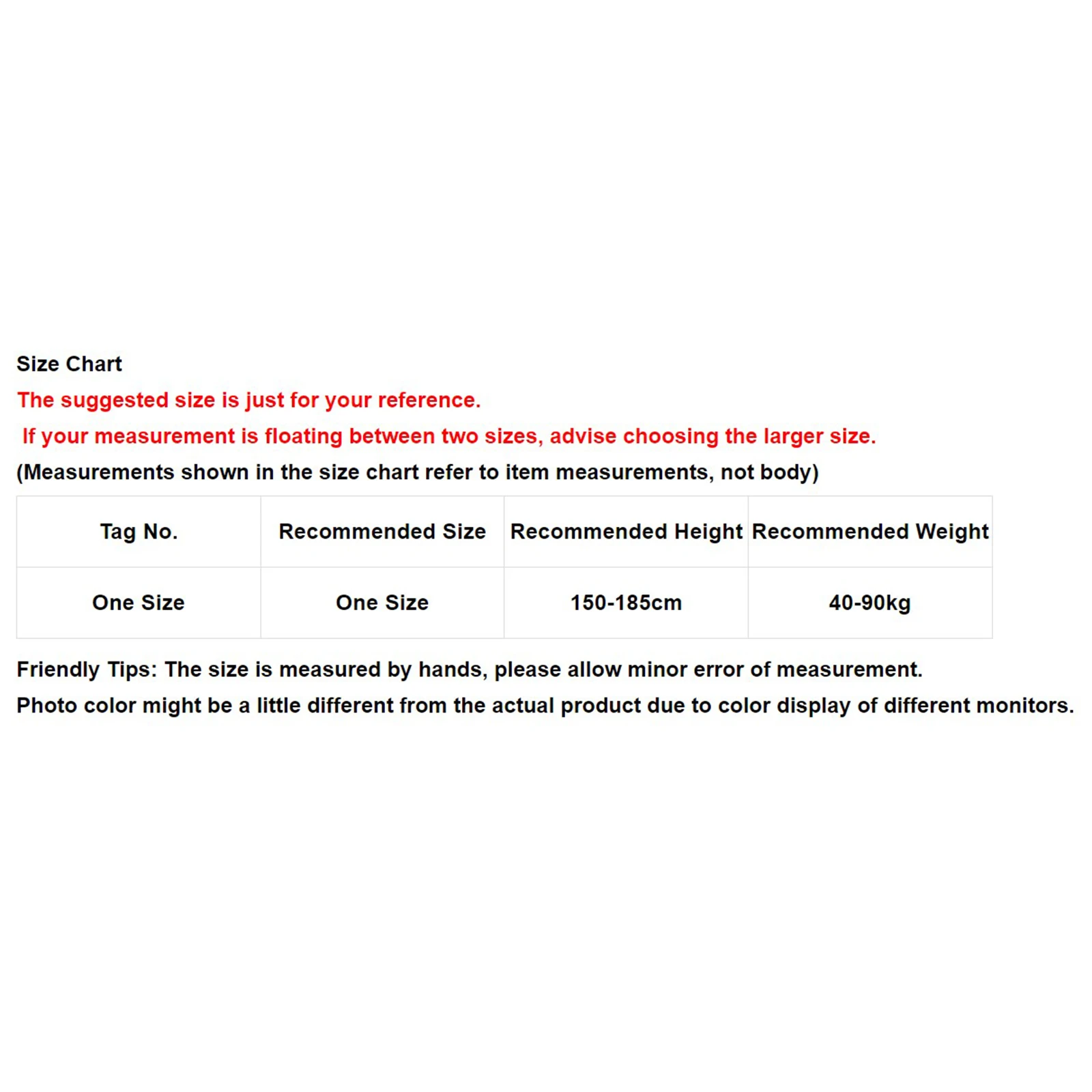 Size Chart

The suggested size is just for your reference.

If your measurement is floating between two sizes, advise choosing the larger size.

(Measurements shown in the size chart refer to item measurements, not body)

| Tag No. | Recommended Size | Recommended Height | Recommended Weight |
|---|---|---|---|
| One Size | One Size | 150-185cm | 40-90kg |

Friendly Tips: The size is measured by hands, please allow minor error of measurement.

Photo color might be a little different from the actual product due to color display of different monitors.